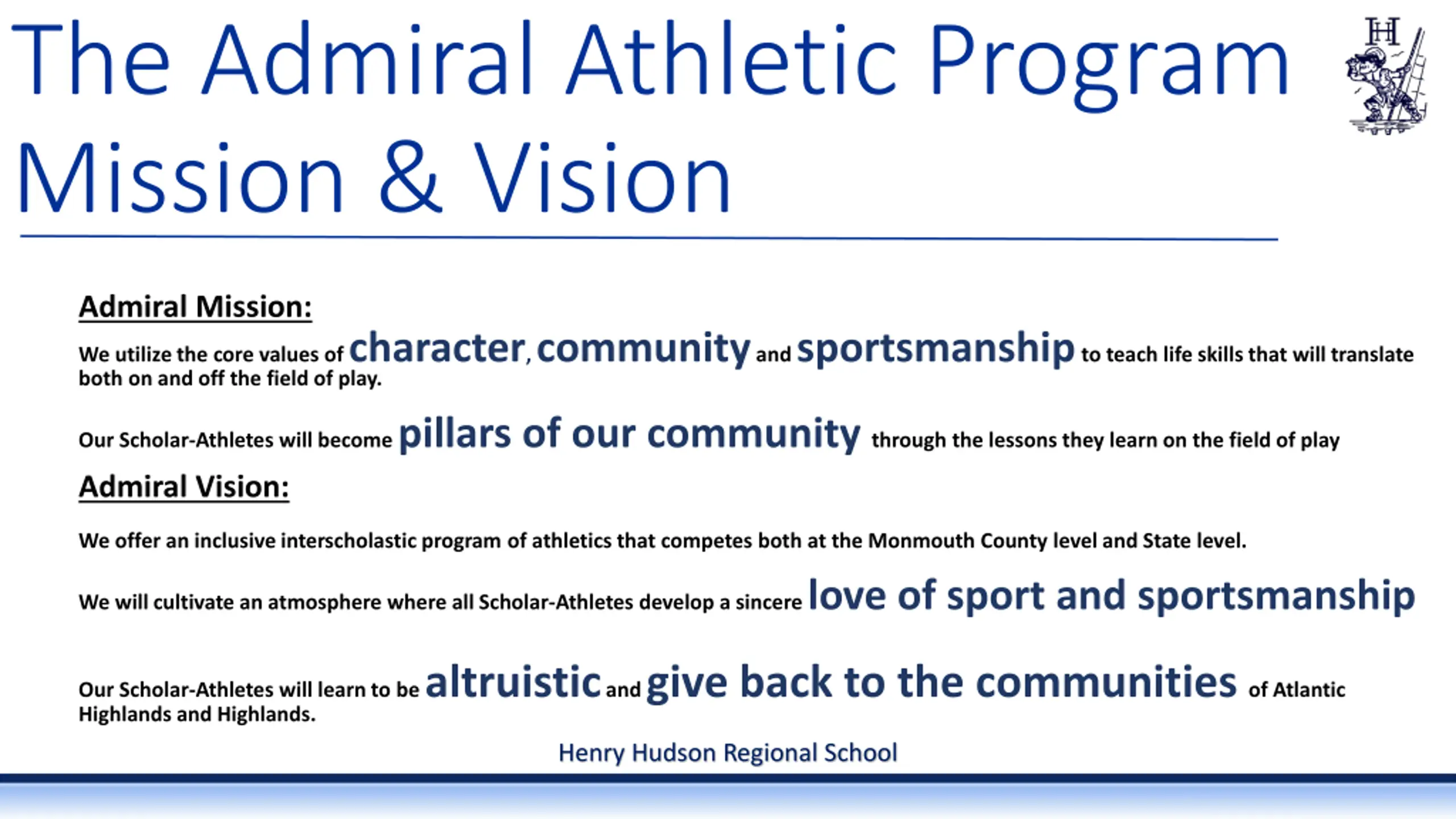 The Admiral Athletic Program Mission & Vision

HH

Admiral Mission:

We utilize the core values of character, community and sportsmanship to teach life skills that will translate both on and off the field of play.

Our Scholar-Athletes will become pillars of our community through the lessons they learn on the field of play

Admiral Vision:

We offer an inclusive interscholastic program of athletics that competes both at the Monmouth County level and State level.

We will cultivate an atmosphere where all Scholar-Athletes develop a sincere love of sport and sportsmanship

Our Scholar-Athletes will learn to be altruistic and give back to the communities of Atlantic Highlands and Highlands.

Henry Hudson Regional School